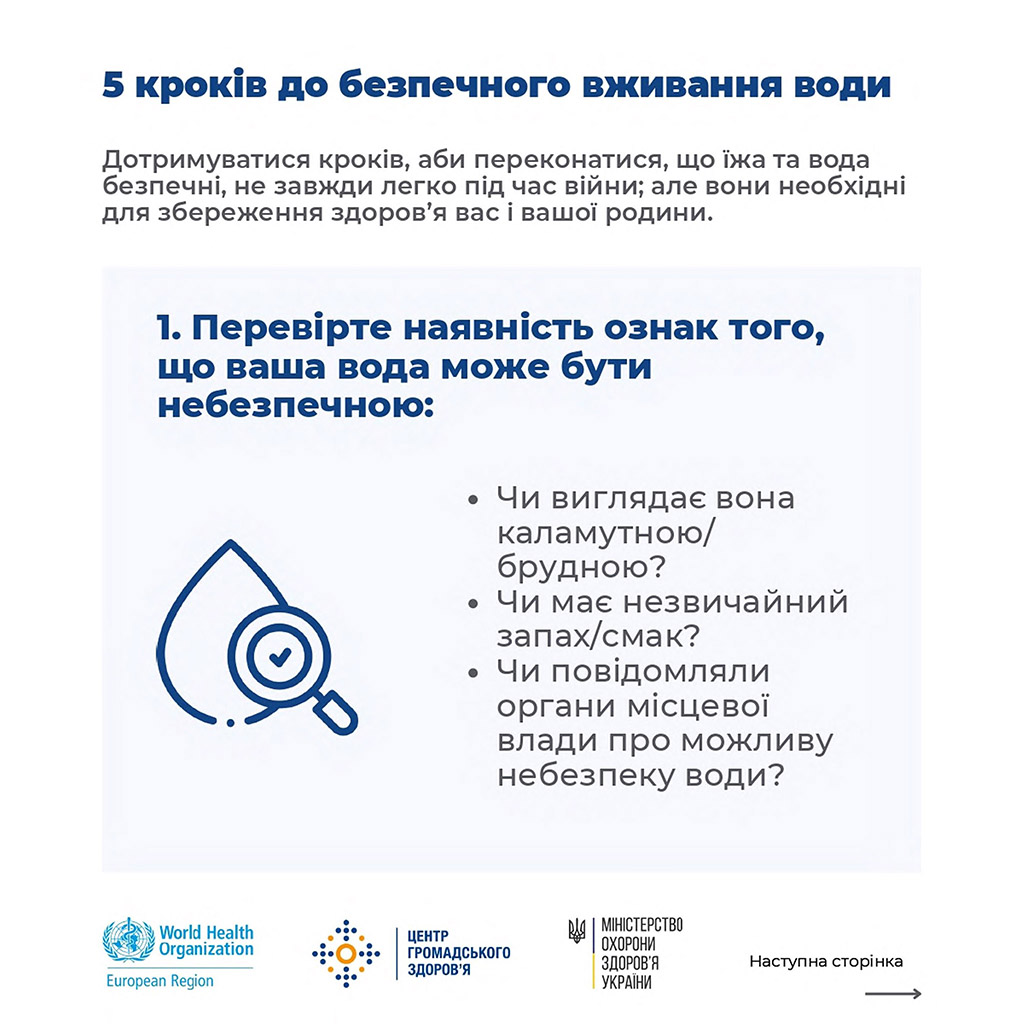 5 кроків до безпечного вживання води

Дотримуватися кроків, аби переконатися, що їжа та вода безпечні, не завжди легко під час війни; але вони необхідні для збереження здоров'я вас і вашої родини.

1. Перевірте наявність ознак того, що ваша вода може бути небезпечною:

• Чи виглядає вона каламутною/брудною?
• Чи має незвичайний запах/смак?
• Чи повідомляли органи місцевої влади про можливу небезпеку води?

World Health Organization
European Region

ЦЕНТР ГРОМАДСЬКОГО ЗДОРОВ'Я

МІНІСТЕРСТВО ОХОРОНИ ЗДОРОВ'Я УКРАЇНИ

Наступна сторінка